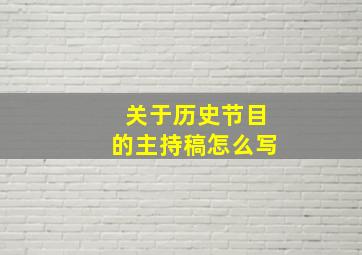 关于历史节目
的主持稿怎么写